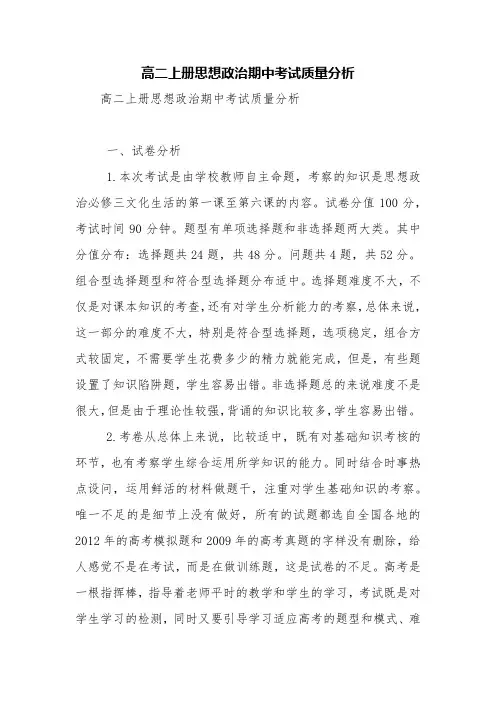 高二上册思想政治期中考试质量分析

高二上册思想政治期中考试质量分析

一、试卷分析

1.本次考试是由学校教师自主命题，考察的知识是思想政治必修三文化生活的第一课至第六课的内容。试卷分值100分，考试时间90分钟。题型有单项选择题和非选择题两大类。其中分值分布：选择题共24题，共48分。问题共4题，共52分。组合型选择题型和符合型选择题分布适中。选择题难度不大，不仅是对课本知识的考查，还有对学生分析能力的考察，总体来说，这一部分的难度不大，特别是符合型选择题，选项稳定，组合方式较固定，不需要学生花费多少的精力就能完成，但是，有些题设置了知识陷阱题，学生容易出错。非选择题总的来说难度不是很大，但是由于理论性较强，背诵的知识比较多，学生容易出错。

2.考卷从总体上来说，比较适中，既有对基础知识考核的环节，也有考察学生综合运用所学知识的能力。同时结合时事热点设问，运用鲜活的材料做题干，注重对学生基础知识的考察。唯一不足的是细节上没有做好，所有的试题都选自全国各地的2012年的高考模拟题和2009年的高考真题的字样没有删除，给人感觉不是在考试，而是在做训练题，这是试卷的不足。高考是一根指挥棒，指导着老师平时的教学和学生的学习，考试既是对学生学习的检测，同时又要引导学习适应高考的题型和模式、难